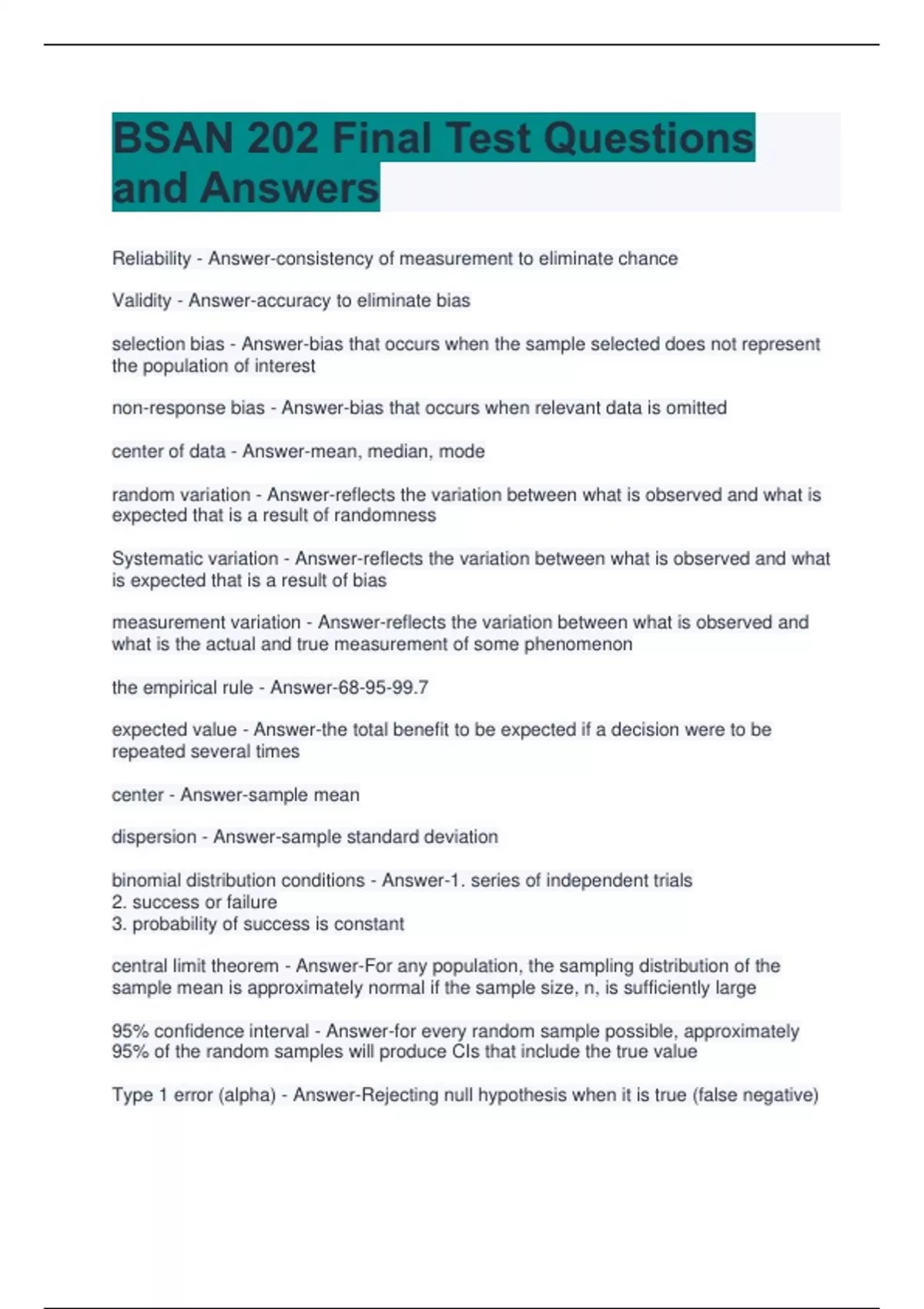 BSAN 202 Final Test Questions and Answers

Reliability - Answer-consistency of measurement to eliminate chance

Validity - Answer-accuracy to eliminate bias

selection bias - Answer-bias that occurs when the sample selected does not represent the population of interest

non-response bias - Answer-bias that occurs when relevant data is omitted

center of data - Answer-mean, median, mode

random variation - Answer-reflects the variation between what is observed and what is expected that is a result of randomness

Systematic variation - Answer-reflects the variation between what is observed and what is expected that is a result of bias

measurement variation - Answer-reflects the variation between what is observed and what is the actual and true measurement of some phenomenon

the empirical rule - Answer-68-95-99.7

expected value - Answer-the total benefit to be expected if a decision were to be repeated several times

center - Answer-sample mean

dispersion - Answer-sample standard deviation

binomial distribution conditions - Answer-1. series of independent trials
2. success or failure
3. probability of success is constant

central limit theorem - Answer-For any population, the sampling distribution of the sample mean is approximately normal if the sample size, n, is sufficiently large

95% confidence interval - Answer-for every random sample possible, approximately 95% of the random samples will produce CIs that include the true value

Type 1 error (alpha) - Answer-Rejecting null hypothesis when it is true (false negative)